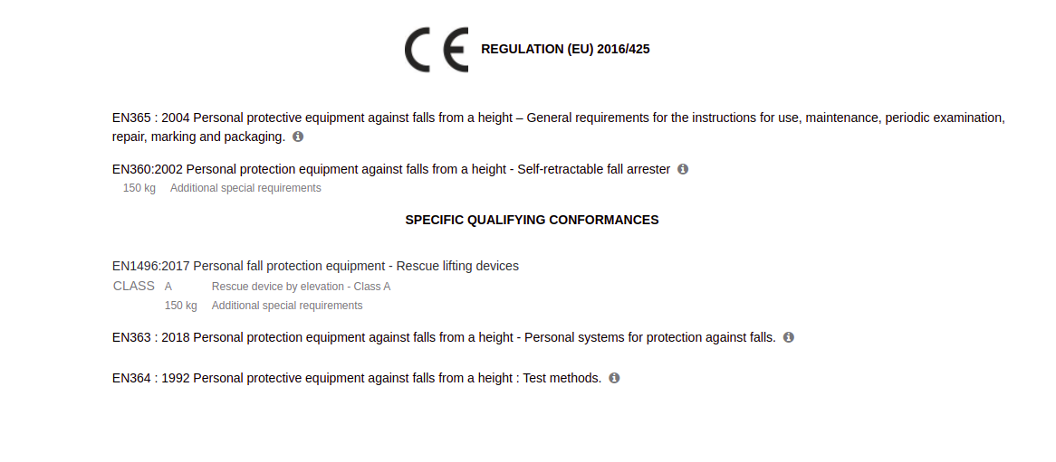 CE REGULATION (EU) 2016/425

EN365 : 2004 Personal protective equipment against falls from a height – General requirements for the instructions for use, maintenance, periodic examination, repair, marking and packaging.

EN360:2002 Personal protection equipment against falls from a height - Self-retractable fall arrester
150 kg Additional special requirements

SPECIFIC QUALIFYING CONFORMANCES

EN1496:2017 Personal fall protection equipment - Rescue lifting devices
CLASS A Rescue device by elevation - Class A
150 kg Additional special requirements

EN363 : 2018 Personal protection equipment against falls from a height - Personal systems for protection against falls.

EN364 : 1992 Personal protective equipment against falls from a height : Test methods.